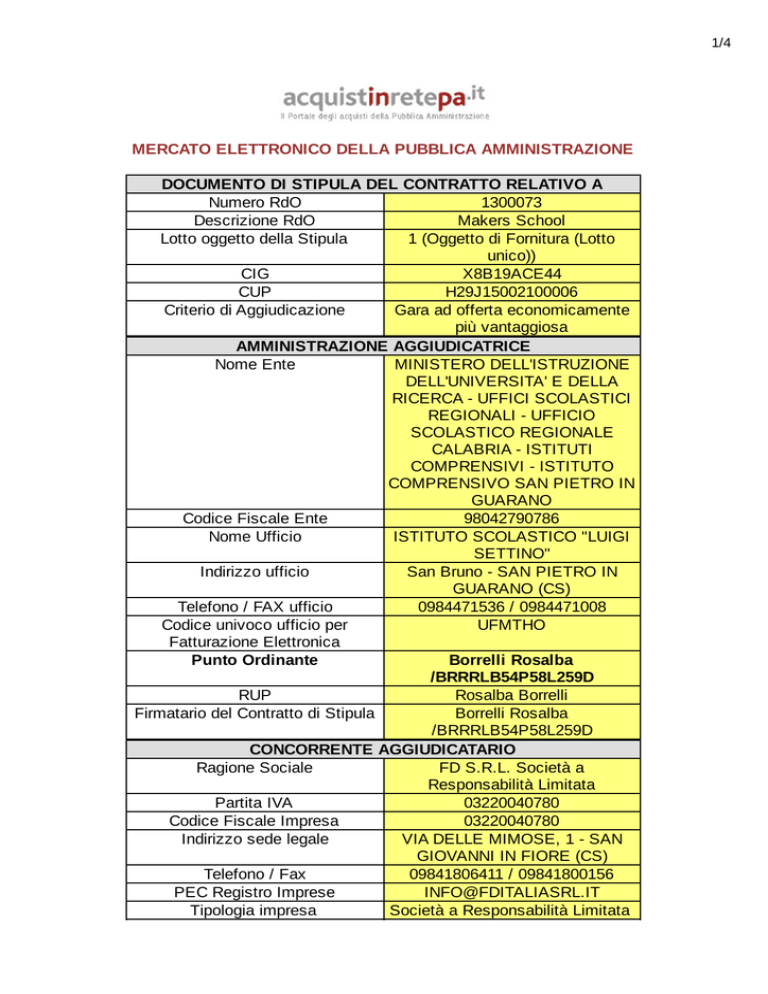 1/4

acquistinretepa.it
Il Portale degli acquisti della Pubblica Amministrazione

MERCATO ELETTRONICO DELLA PUBBLICA AMMINISTRAZIONE

| DOCUMENTO DI STIPULA DEL CONTRATTO RELATIVO A | |
|---|---|
| Numero RdO | 1300073 |
| Descrizione RdO | Makers School |
| Lotto oggetto della Stipula | 1 (Oggetto di Fornitura (Lotto unico)) |
| CIG | X8B19ACE44 |
| CUP | H29J15002100006 |
| Criterio di Aggiudicazione | Gara ad offerta economicamente più vantaggiosa |
| AMMINISTRAZIONE AGGIUDICATRICE | |
| Nome Ente | MINISTERO DELL'ISTRUZIONE DELL'UNIVERSITA' E DELLA RICERCA - UFFICI SCOLASTICI REGIONALI - UFFICIO SCOLASTICO REGIONALE CALABRIA - ISTITUTI COMPRENSIVI - ISTITUTO COMPRENSIVO SAN PIETRO IN GUARANO |
| Codice Fiscale Ente | 98042790786 |
| Nome Ufficio | ISTITUTO SCOLASTICO "LUIGI SETTINO" |
| Indirizzo ufficio | San Bruno - SAN PIETRO IN GUARANO (CS) |
| Telefono / FAX ufficio | 0984471536 / 0984471008 |
| Codice univoco ufficio per Fatturazione Elettronica | UFMTHO |
| Punto Ordinante | Borrelli Rosalba /BRRRLB54P58L259D |
| RUP | Rosalba Borrelli |
| Firmatario del Contratto di Stipula | Borrelli Rosalba /BRRRLB54P58L259D |
| CONCORRENTE AGGIUDICATARIO | |
| Ragione Sociale | FD S.R.L. Società a Responsabilità Limitata |
| Partita IVA | 03220040780 |
| Codice Fiscale Impresa | 03220040780 |
| Indirizzo sede legale | VIA DELLE MIMOSE, 1 - SAN GIOVANNI IN FIORE (CS) |
| Telefono / Fax | 09841806411 / 09841800156 |
| PEC Registro Imprese | INFO@FDITALIASRL.IT |
| Tipologia impresa | Società a Responsabilità Limitata |